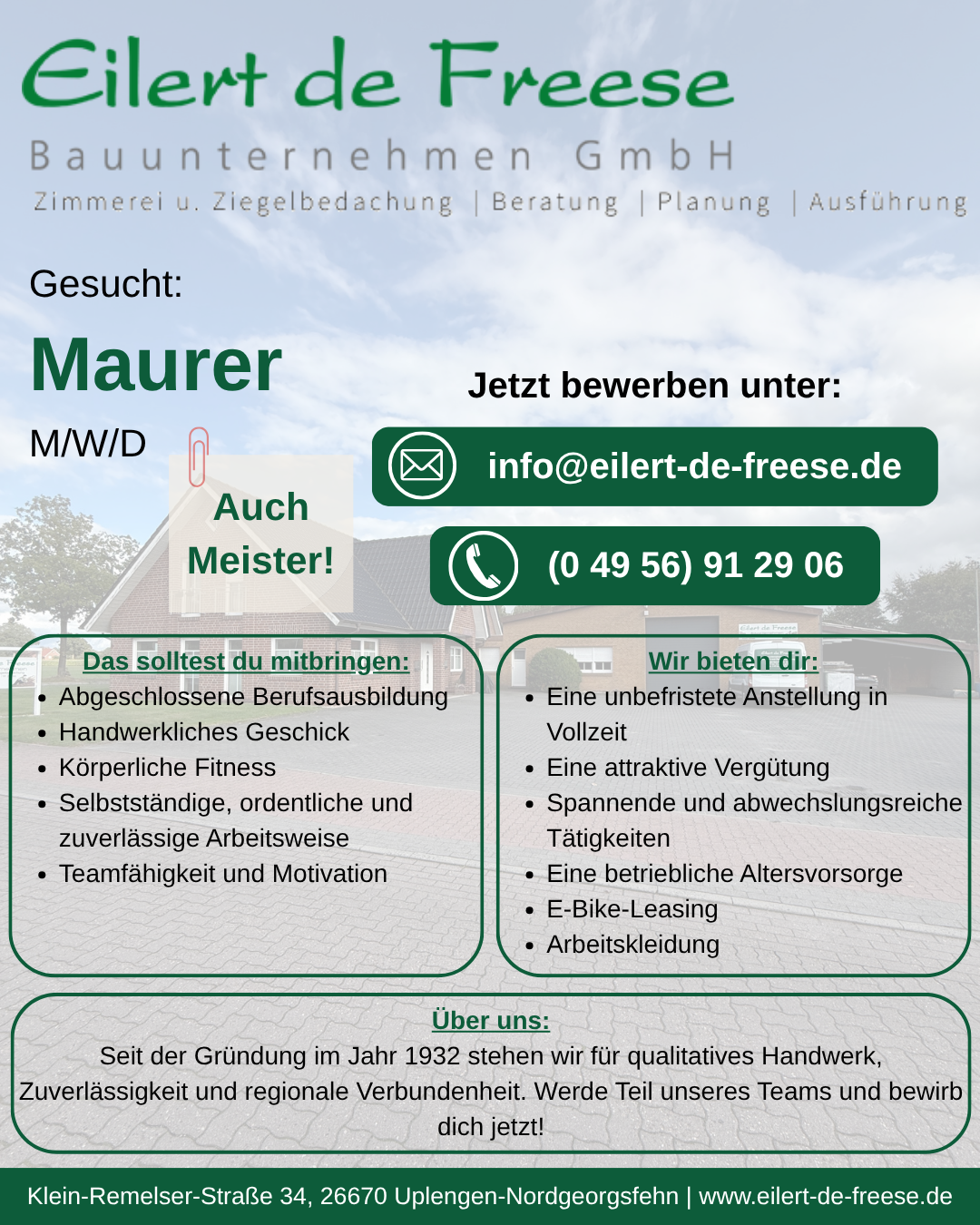 Eilert de Freese

Bauunternehmen GmbH

Zimmerei u. Ziegelbedachung | Beratung | Planung | Ausführung

Gesucht:

Maurer

M/W/D

Auch Meister!

Jetzt bewerben unter:

info@eilert-de-freese.de

(0 49 56) 91 29 06

Das solltest du mitbringen:
- Abgeschlossene Berufsausbildung
- Handwerkliches Geschick
- Körperliche Fitness
- Selbstständige, ordentliche und zuverlässige Arbeitsweise
- Teamfähigkeit und Motivation

Wir bieten dir:
- Eine unbefristete Anstellung in Vollzeit
- Eine attraktive Vergütung
- Spannende und abwechslungsreiche Tätigkeiten
- Eine betriebliche Altersvorsorge
- E-Bike-Leasing
- Arbeitskleidung

Über uns:
Seit der Gründung im Jahr 1932 stehen wir für qualitatives Handwerk, Zuverlässigkeit und regionale Verbundenheit. Werde Teil unseres Teams und bewirb dich jetzt!

Klein-Remelser-Straße 34, 26670 Uplengen-Nordgeorgsfehn | www.eilert-de-freese.de